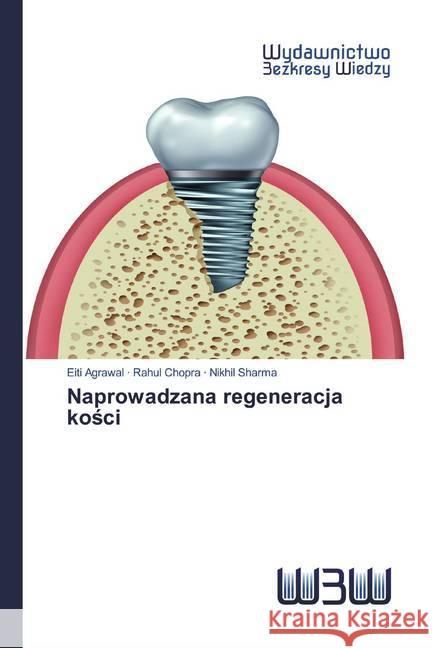 Wydawnictwo
Bezkresy Wiedzy

Eiti Agrawal · Rahul Chopra · Nikhil Sharma

Naprowadzana regeneracja kości

WBW

Kraina Książek